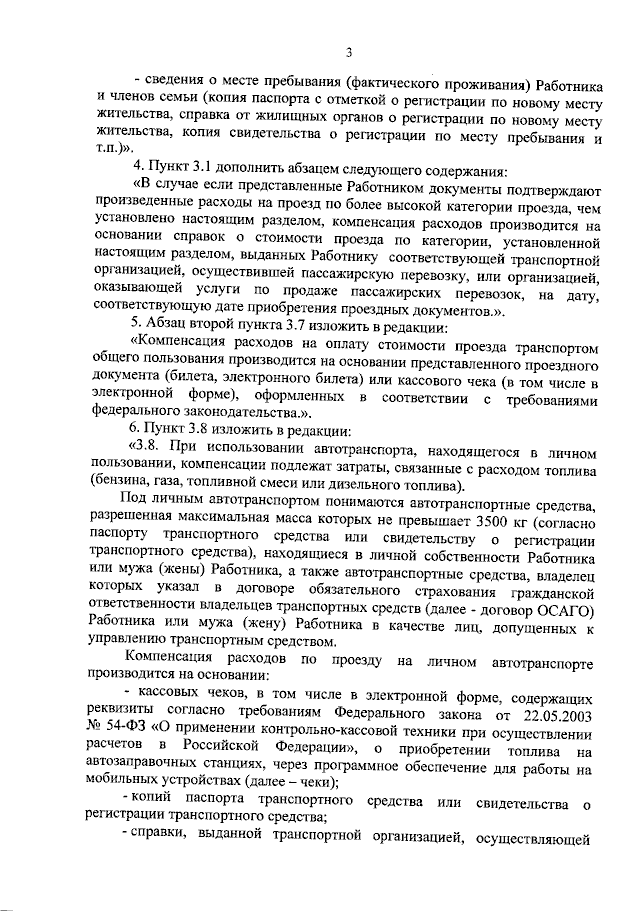 3

- сведения о месте пребывания (фактического проживания) Работника и членов семьи (копия паспорта с отметкой о регистрации по новому месту жительства, справка от жилищных органов о регистрации по новому месту жительства, копия свидетельства о регистрации по месту пребывания и т.п.)».

4. Пункт 3.1 дополнить абзацем следующего содержания:

«В случае если представленные Работником документы подтверждают произведенные расходы на проезд по более высокой категории проезда, чем установлено настоящим разделом, компенсация расходов производится на основании справок о стоимости проезда по категории, установленной настоящим разделом, выданных Работнику соответствующей транспортной организацией, осуществившей пассажирскую перевозку, или организацией, оказывающей услуги по продаже пассажирских перевозок, на дату, соответствующую дате приобретения проездных документов.».

5. Абзац второй пункта 3.7 изложить в редакции:

«Компенсация расходов на оплату стоимости проезда транспортом общего пользования производится на основании представленного проездного документа (билета, электронного билета) или кассового чека (в том числе в электронной форме), оформленных в соответствии с требованиями федерального законодательства.».

6. Пункт 3.8 изложить в редакции:

«3.8. При использовании автотранспорта, находящегося в личном пользовании, компенсации подлежат затраты, связанные с расходом топлива (бензина, газа, топливной смеси или дизельного топлива).

Под личным автотранспортом понимаются автотранспортные средства, разрешенная максимальная масса которых не превышает 3500 кг (согласно паспорту транспортного средства или свидетельству о регистрации транспортного средства), находящиеся в личной собственности Работника или мужа (жены) Работника, а также автотранспортные средства, владелец которых указал в договоре обязательного страхования гражданской ответственности владельцев транспортных средств (далее - договор ОСАГО) Работника или мужа (жену) Работника в качестве лиц, допущенных к управлению транспортным средством.

Компенсация расходов по проезду на личном автотранспорте производится на основании:

- кассовых чеков, в том числе в электронной форме, содержащих реквизиты согласно требованиям Федерального закона от 22.05.2003 № 54-ФЗ «О применении контрольно-кассовой техники при осуществлении расчетов в Российской Федерации», о приобретении топлива на автозаправочных станциях, через программное обеспечение для работы на мобильных устройствах (далее – чеки);

- копий паспорта транспортного средства или свидетельства о регистрации транспортного средства;

- справки, выданной транспортной организацией, осуществляющей